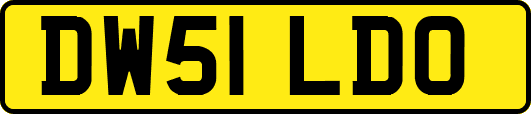 DW51 LDO